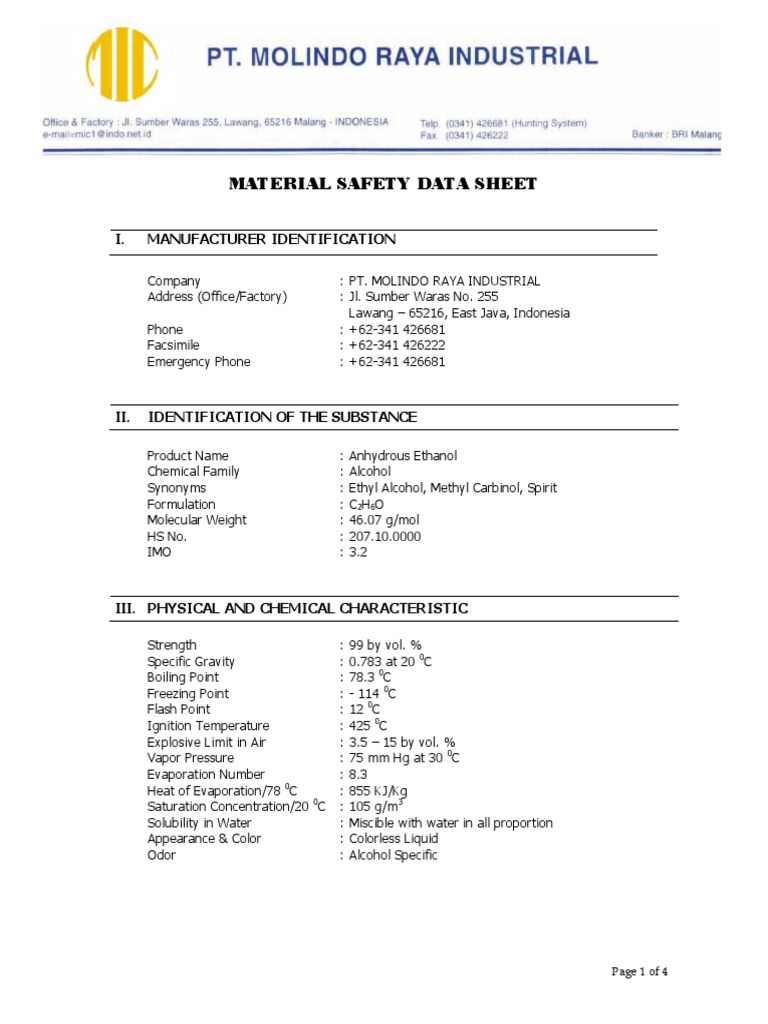 PT. MOLINDO RAYA INDUSTRIAL

Office & Factory : Jl. Sumber Waras 255, Lawang, 65216 Malang - INDONESIA
e-mail=mic1@indo.net.id
Telp. (0341) 426681 (Hunting System)
Fax. (0341) 426222
Banker : BRI Malang

MATERIAL SAFETY DATA SHEET

I. MANUFACTURER IDENTIFICATION

Company : PT. MOLINDO RAYA INDUSTRIAL
Address (Office/Factory) : Jl. Sumber Waras No. 255
Lawang – 65216, East Java, Indonesia
Phone : +62-341 426681
Facsimile : +62-341 426222
Emergency Phone : +62-341 426681

II. IDENTIFICATION OF THE SUBSTANCE

Product Name : Anhydrous Ethanol
Chemical Family : Alcohol
Synonyms : Ethyl Alcohol, Methyl Carbinol, Spirit
Formulation : $C_2H_6O$
Molecular Weight : 46.07 g/mol
HS No. : 207.10.0000
IMO : 3.2

III. PHYSICAL AND CHEMICAL CHARACTERISTIC

Strength : 99 by vol. %
Specific Gravity : 0.783 at 20 $^0$C
Boiling Point : 78.3 $^0$C
Freezing Point : - 114 $^0$C
Flash Point : 12 $^0$C
Ignition Temperature : 425 $^0$C
Explosive Limit in Air : 3.5 – 15 by vol. %
Vapor Pressure : 75 mm Hg at 30 $^0$C
Evaporation Number : 8.3
Heat of Evaporation/78 $^0$C : 855 KJ/Kg
Saturation Concentration/20 $^0$C : 105 g/m$^3$
Solubility in Water : Miscible with water in all proportion
Appearance & Color : Colorless Liquid
Odor : Alcohol Specific

Page 1 of 4